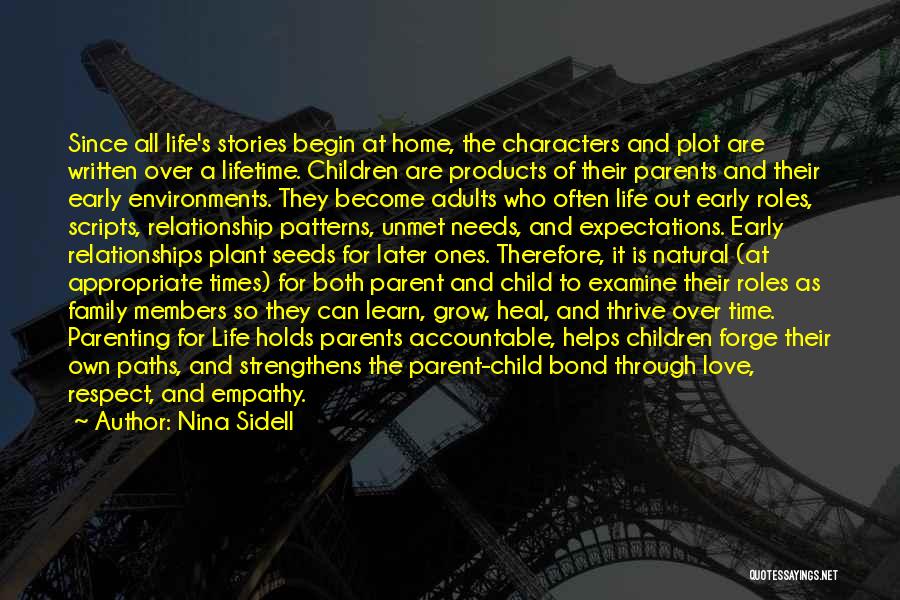 Since all life's stories begin at home, the characters and plot are written over a lifetime. Children are products of their parents and their early environments. They become adults who often life out early roles, scripts, relationship patterns, unmet needs, and expectations. Early relationships plant seeds for later ones. Therefore, it is natural (at appropriate times) for both parent and child to examine their roles as family members so they can learn, grow, heal, and thrive over time. Parenting for Life holds parents accountable, helps children forge their own paths, and strengthens the parent-child bond through love, respect, and empathy.

~ Author: Nina Sidell

QUOTESSAYINGS.NET